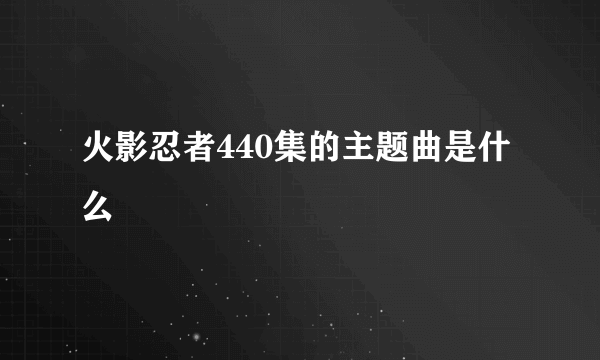 火影忍者440集的主题曲是什么